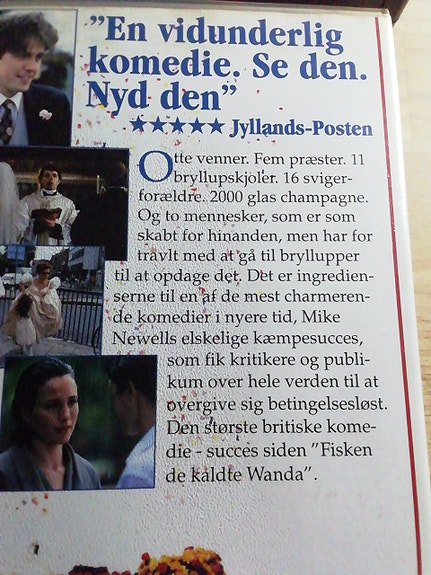 "En vidunderlig komedie. Se den. Nyd den"

★★★★★ Jyllands-Posten

Otte venner. Fem præster. 11 bryllupskjoler. 16 svigerforældre. 2000 glas champagne. Og to mennesker, som er som skabt for hinanden, men har for travlt med at gå til bryllupper til at opdage det. Det er ingredienserne til en af de mest charmerende komedier i nyere tid, Mike Newells elskelige kæmpesucces, som fik kritikere og publikum over hele verden til at overgive sig betingelsesløst. Den største britiske komedie - succes siden "Fisken de kaldte Wanda".